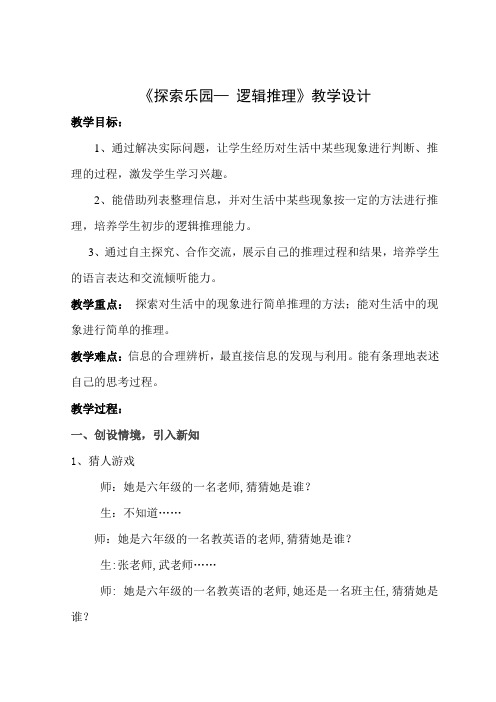 《探索乐园— 逻辑推理》教学设计

教学目标：

1、通过解决实际问题，让学生经历对生活中某些现象进行判断、推理的过程，激发学生学习兴趣。

2、能借助列表整理信息，并对生活中某些现象按一定的方法进行推理，培养学生初步的逻辑推理能力。

3、通过自主探究、合作交流，展示自己的推理过程和结果，培养学生的语言表达和交流倾听能力。

教学重点： 探索对生活中的现象进行简单推理的方法；能对生活中的现象进行简单的推理。

教学难点：信息的合理辨析，最直接信息的发现与利用。能有条理地表述自己的思考过程。

教学过程：

一、创设情境，引入新知

1、猜人游戏

师：她是六年级的一名老师，猜猜她是谁？

生：不知道……

师：她是六年级的一名教英语的老师，猜猜她是谁？

生：张老师，武老师……

师：她是六年级的一名教英语的老师，她还是一名班主任，猜猜她是谁？